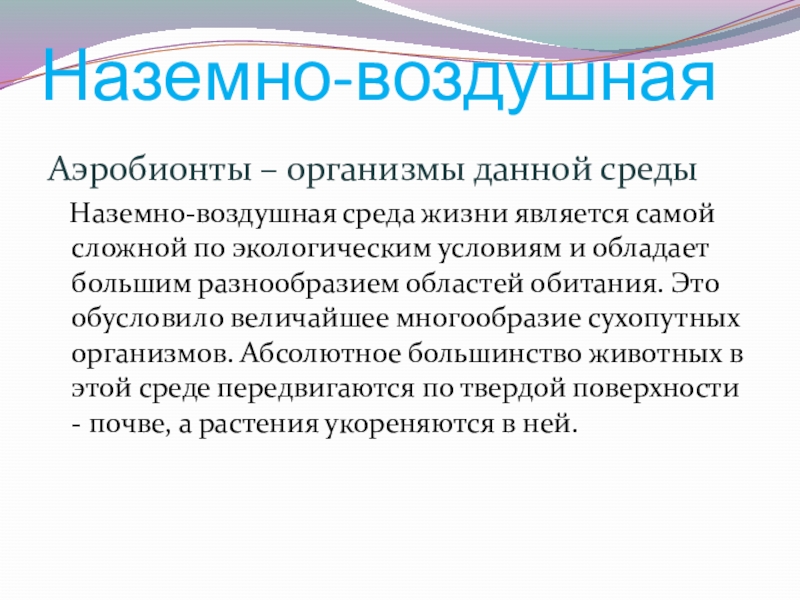 Наземно-воздушная

Аэробионты – организмы данной среды

Наземно-воздушная среда жизни является самой сложной по экологическим условиям и обладает большим разнообразием областей обитания. Это обусловило величайшее многообразие сухопутных организмов. Абсолютное большинство животных в этой среде передвигаются по твердой поверхности - почве, а растения укореняются в ней.